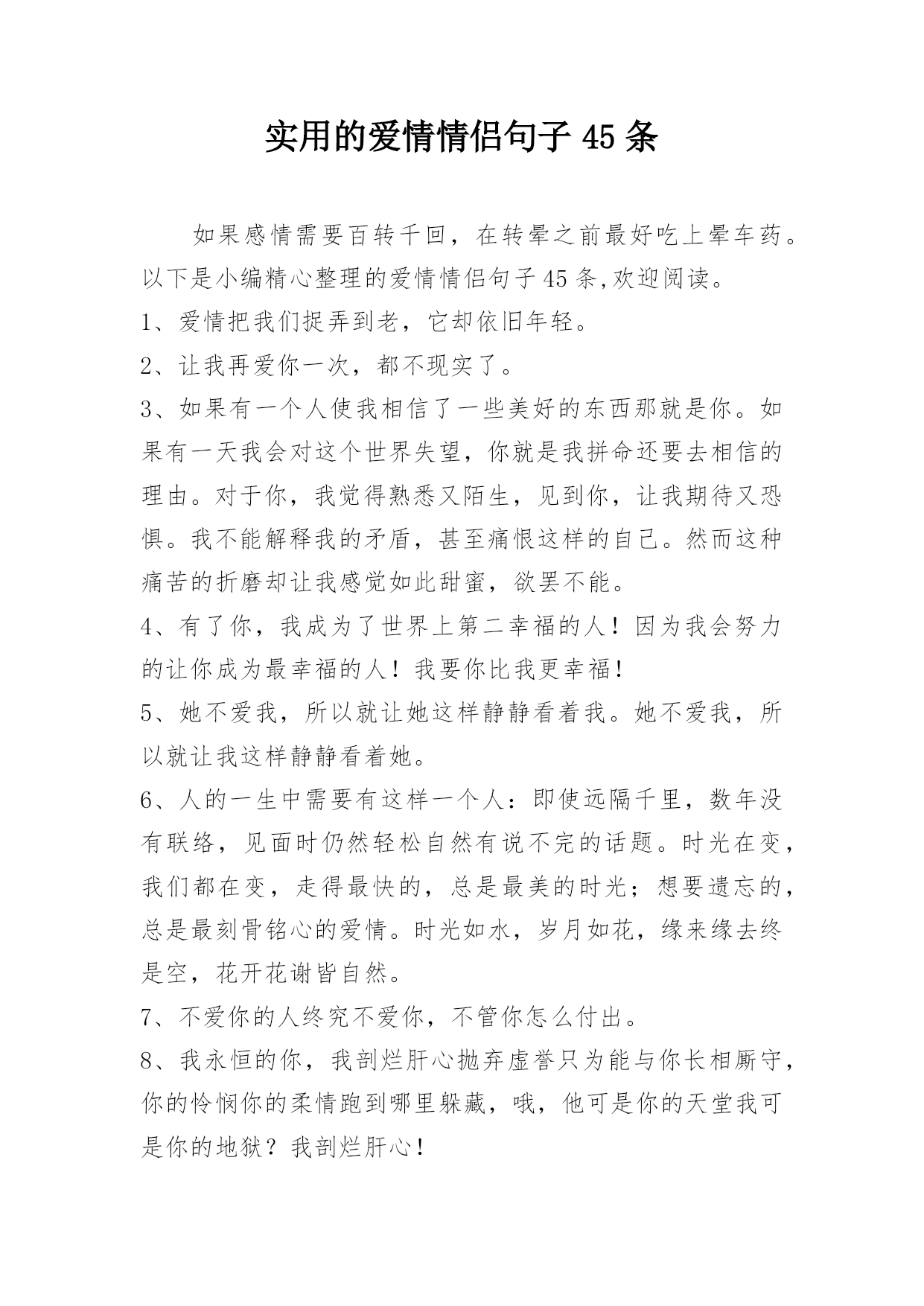 实用的爱情情侣句子 45 条

如果感情需要百转千回，在转晕之前最好吃上晕车药。以下是小编精心整理的爱情情侣句子 45 条,欢迎阅读。

1、爱情把我们捉弄到老，它却依旧年轻。

2、让我再爱你一次，都不现实了。

3、如果有一个人使我相信了一些美好的东西那就是你。如果有一天我会对这个世界失望，你就是我拼命还要去相信的理由。对于你，我觉得熟悉又陌生，见到你，让我期待又恐惧。我不能解释我的矛盾，甚至痛恨这样的自己。然而这种痛苦的折磨却让我感觉如此甜蜜，欲罢不能。

4、有了你，我成为了世界上第二幸福的人！因为我会努力的让你成为最幸福的人！我要你比我更幸福！

5、她不爱我，所以就让她这样静静看着我。她不爱我，所以就让我这样静静看着她。

6、人的一生中需要有这样一个人：即使远隔千里，数年没有联络，见面时仍然轻松自然有说不完的话题。时光在变，我们都在变，走得最快的，总是最美的时光；想要遗忘的，总是最刻骨铭心的爱情。时光如水，岁月如花，缘来缘去终是空，花开花谢皆自然。

7、不爱你的人终究不爱你，不管你怎么付出。

8、我永恒的你，我剖烂肝心抛弃虚誉只为能与你长相厮守，你的怜悯你的柔情跑到哪里躲藏，哦，他可是你的天堂我可是你的地狱？我剖烂肝心！